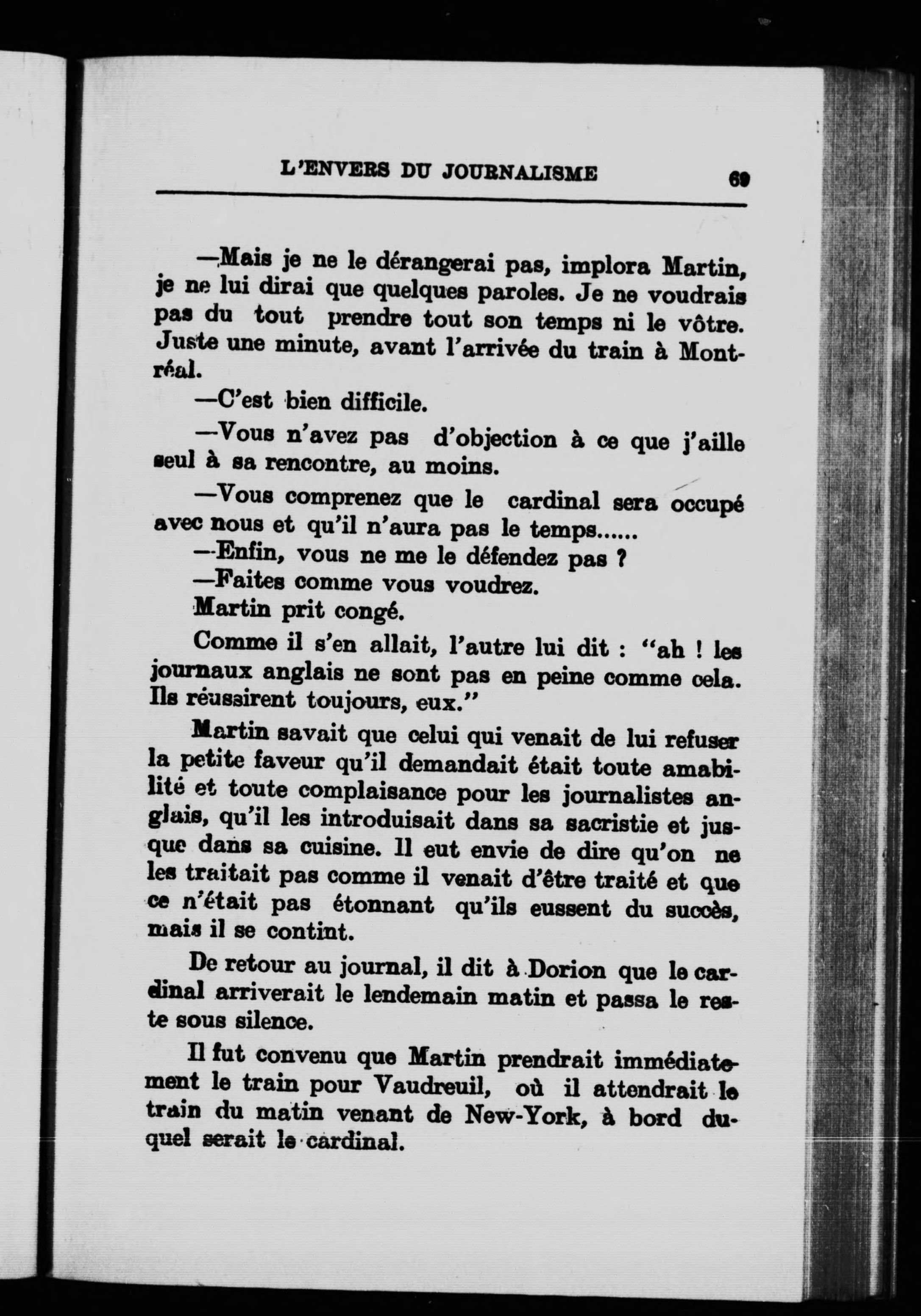 L'ENVERS DU JOURNALISME 69

—Mais je ne le dérangerai pas, implora Martin, je ne lui dirai que quelques paroles. Je ne voudrais pas du tout prendre tout son temps ni le vôtre. Juste une minute, avant l'arrivée du train à Montréal.

—C'est bien difficile.

—Vous n'avez pas d'objection à ce que j'aille seul à sa rencontre, au moins.

—Vous comprenez que le cardinal sera occupé avec nous et qu'il n'aura pas le temps......

—Enfin, vous ne me le défendez pas ?

—Faites comme vous voudrez.

Martin prit congé.

Comme il s'en allait, l'autre lui dit : "ah ! les journaux anglais ne sont pas en peine comme cela. Ils réussirent toujours, eux."

Martin savait que celui qui venait de lui refuser la petite faveur qu'il demandait était toute amabilité et toute complaisance pour les journalistes anglais, qu'il les introduisait dans sa sacristie et jusque dans sa cuisine. Il eut envie de dire qu'on ne les traitait pas comme il venait d'être traité et que ce n'était pas étonnant qu'ils eussent du succès, mais il se contint.

De retour au journal, il dit à Dorion que le cardinal arriverait le lendemain matin et passa le reste sous silence.

Il fut convenu que Martin prendrait immédiatement le train pour Vaudreuil, où il attendrait le train du matin venant de New-York, à bord duquel serait le cardinal.